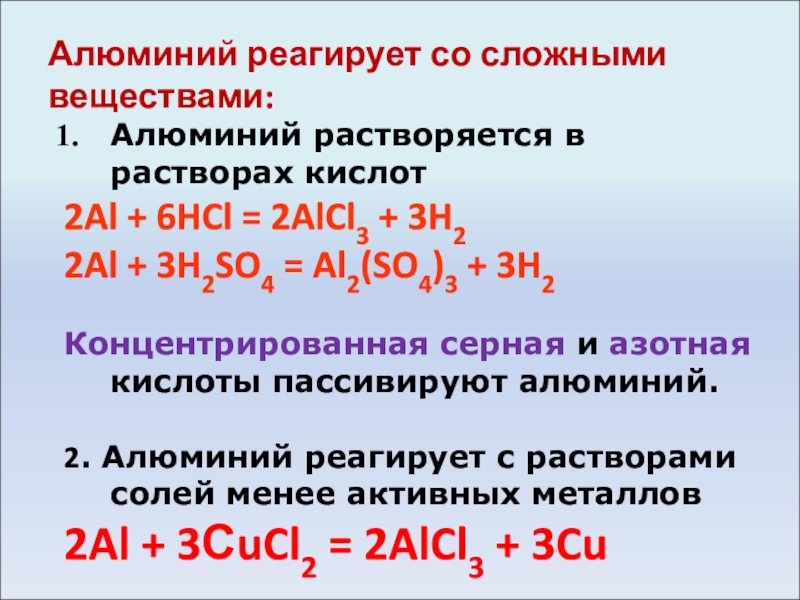 Алюминий реагирует со сложными веществами:

1. Алюминий растворяется в растворах кислот

$2Al + 6HCl = 2AlCl_3 + 3H_2$

$2Al + 3H_2SO_4 = Al_2(SO_4)_3 + 3H_2$

Концентрированная серная и азотная кислоты пассивируют алюминий.

2. Алюминий реагирует с растворами солей менее активных металлов

$2Al + 3CuCl_2 = 2AlCl_3 + 3Cu$